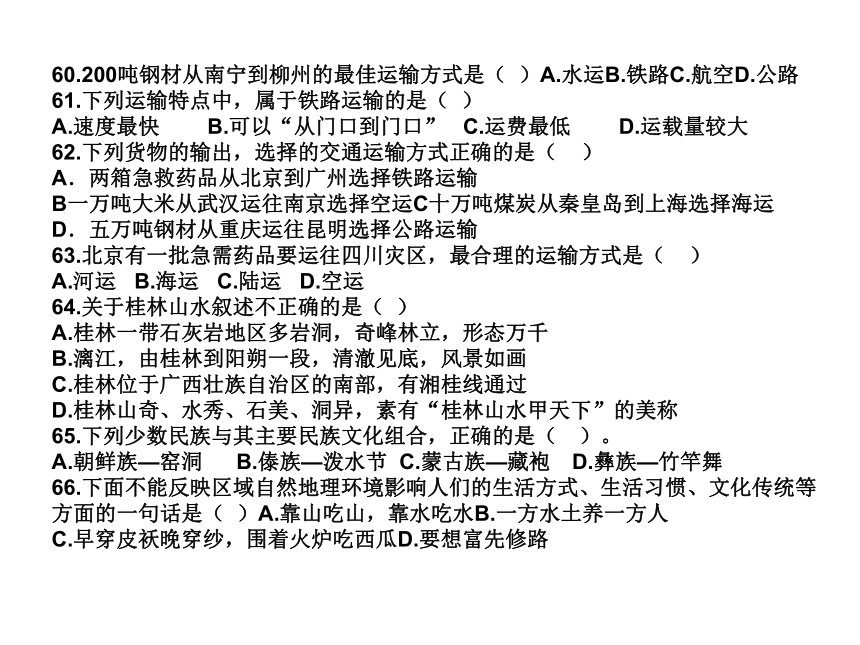 60.200吨钢材从南宁到柳州的最佳运输方式是（ ）A.水运B.铁路C.航空D.公路
61.下列运输特点中，属于铁路运输的是（ ）
A.速度最快 B.可以“从门口到门口” C.运费最低 D.运载量较大
62.下列货物的输出，选择的交通运输方式正确的是（ ）
A．两箱急救药品从北京到广州选择铁路运输
B一万吨大米从武汉运往南京选择空运C十万吨煤炭从秦皇岛到上海选择海运
D．五万吨钢材从重庆运往昆明选择公路运输
63.北京有一批急需药品要运往四川灾区，最合理的运输方式是（ ）
A.河运 B.海运 C.陆运 D.空运
64.关于桂林山水叙述不正确的是（ ）
A.桂林一带石灰岩地区多岩洞，奇峰林立，形态万千
B.漓江，由桂林到阳朔一段，清澈见底，风景如画
C.桂林位于广西壮族自治区的南部，有湘桂线通过
D.桂林山奇、水秀、石美、洞异，素有“桂林山水甲天下”的美称
65.下列少数民族与其主要民族文化组合，正确的是（ ）。
A.朝鲜族—窑洞 B.傣族—泼水节 C.蒙古族—藏袍 D.彝族—竹竿舞
66.下面不能反映区域自然地理环境影响人们的生活方式、生活习惯、文化传统等方面的一句话是（ ）A.靠山吃山，靠水吃水B.一方水土养一方人
C.早穿皮袄晚穿纱，围着火炉吃西瓜D.要想富先修路